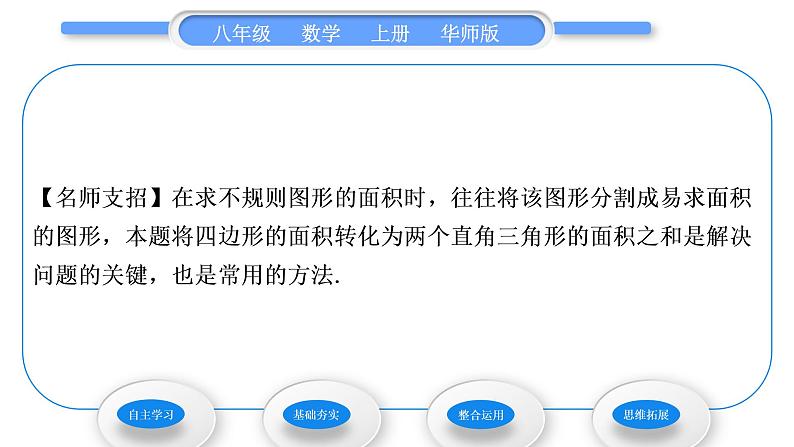 八年级　数学　上册　华师版

【名师支招】在求不规则图形的面积时，往往将该图形分割成易求面积的图形，本题将四边形的面积转化为两个直角三角形的面积之和是解决问题的关键，也是常用的方法.

自主学习　基础夯实　整合运用　思维拓展